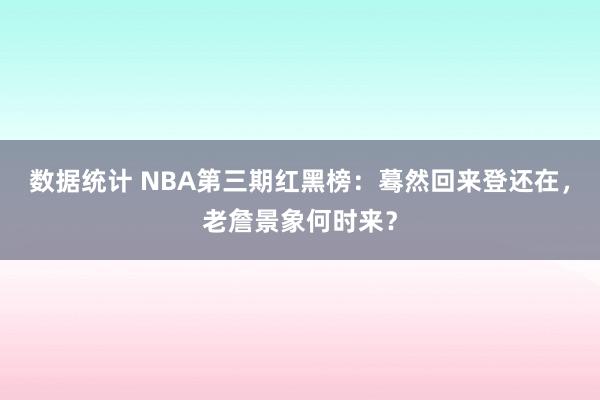 数据统计 NBA第三期红黑榜：蓦然回来登还在，老詹景象何时来？